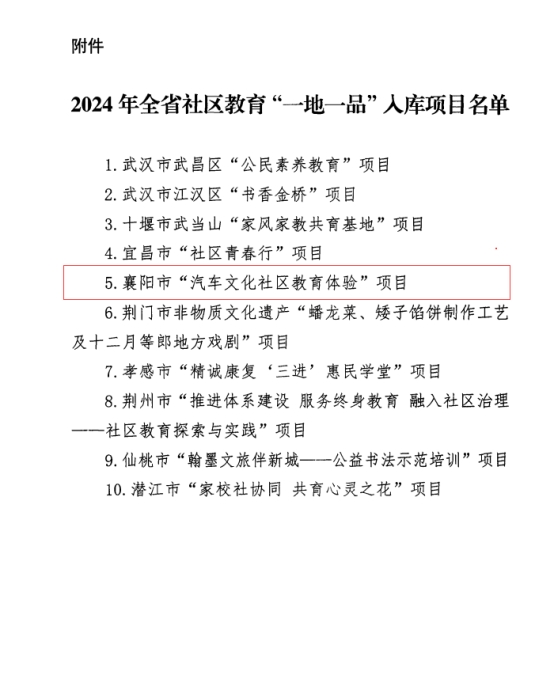 附件

2024 年全省社区教育“一地一品”入库项目名单

1. 武汉市武昌区“公民素养教育”项目

2. 武汉市江汉区“书香金桥”项目

3. 十堰市武当山“家风家教共育基地”项目

4. 宜昌市“社区青春行”项目

5. 襄阳市“汽车文化社区教育体验”项目

6. 荆门市非物质文化遗产“蟠龙菜、矮子馅饼制作工艺及十二月等郎地方戏剧”项目

7. 孝感市“精诚康复‘三进’惠民学堂”项目

8. 荆州市“推进体系建设 服务终身教育 融入社区治理——社区教育探索与实践”项目

9. 仙桃市“翰墨文旅伴新城——公益书法示范培训”项目

10. 潜江市“家校社协同 共育心灵之花”项目